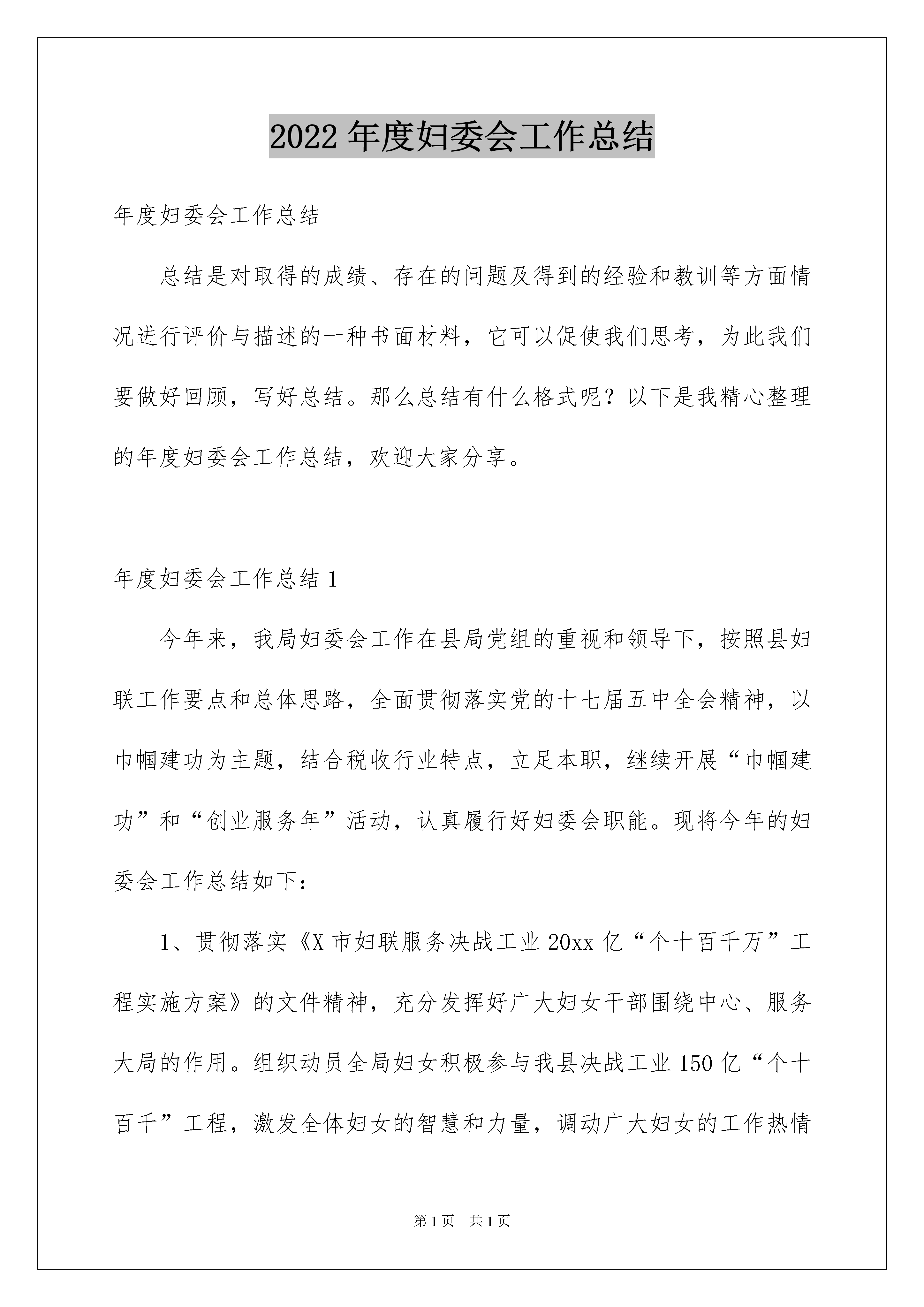 2022 年度妇委会工作总结

年度妇委会工作总结

总结是对取得的成绩、存在的问题及得到的经验和教训等方面情况进行评价与描述的一种书面材料，它可以促使我们思考，为此我们要做好回顾，写好总结。那么总结有什么格式呢？以下是我精心整理的年度妇委会工作总结，欢迎大家分享。

年度妇委会工作总结 1

今年来，我局妇委会工作在县局党组的重视和领导下，按照县妇联工作要点和总体思路，全面贯彻落实党的十七届五中全会精神，以巾帼建功为主题，结合税收行业特点，立足本职，继续开展“巾帼建功”和“创业服务年”活动，认真履行好妇委会职能。现将今年的妇委会工作总结如下：

1、贯彻落实《X 市妇联服务决战工业 20xx 亿“个十百千万”工程实施方案》的文件精神，充分发挥好广大妇女干部围绕中心、服务大局的作用。组织动员全局妇女积极参与我县决战工业 150 亿“个十百千”工程，激发全体妇女的智慧和力量，调动广大妇女的工作热情

第 1 页　共 1 页